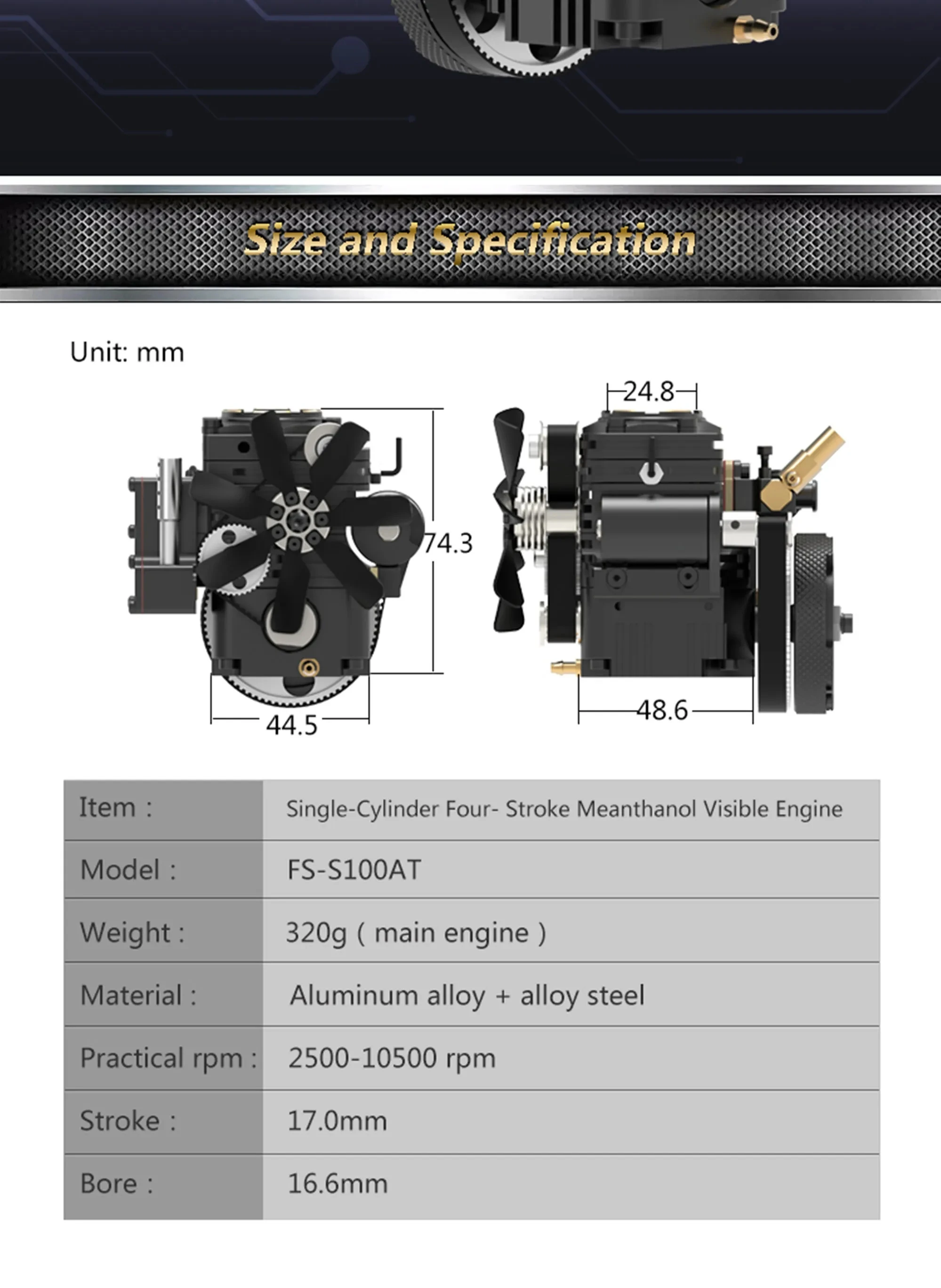 Size and Specification

Unit: mm

74.3

44.5

24.8

48.6

| Item : | Single-Cylinder Four- Stroke Meanthanol Visible Engine |
|---|---|
| Model : | FS-S100AT |
| Weight : | 320g ( main engine ) |
| Material : | Aluminum alloy + alloy steel |
| Practical rpm : | 2500-10500 rpm |
| Stroke : | 17.0mm |
| Bore : | 16.6mm |